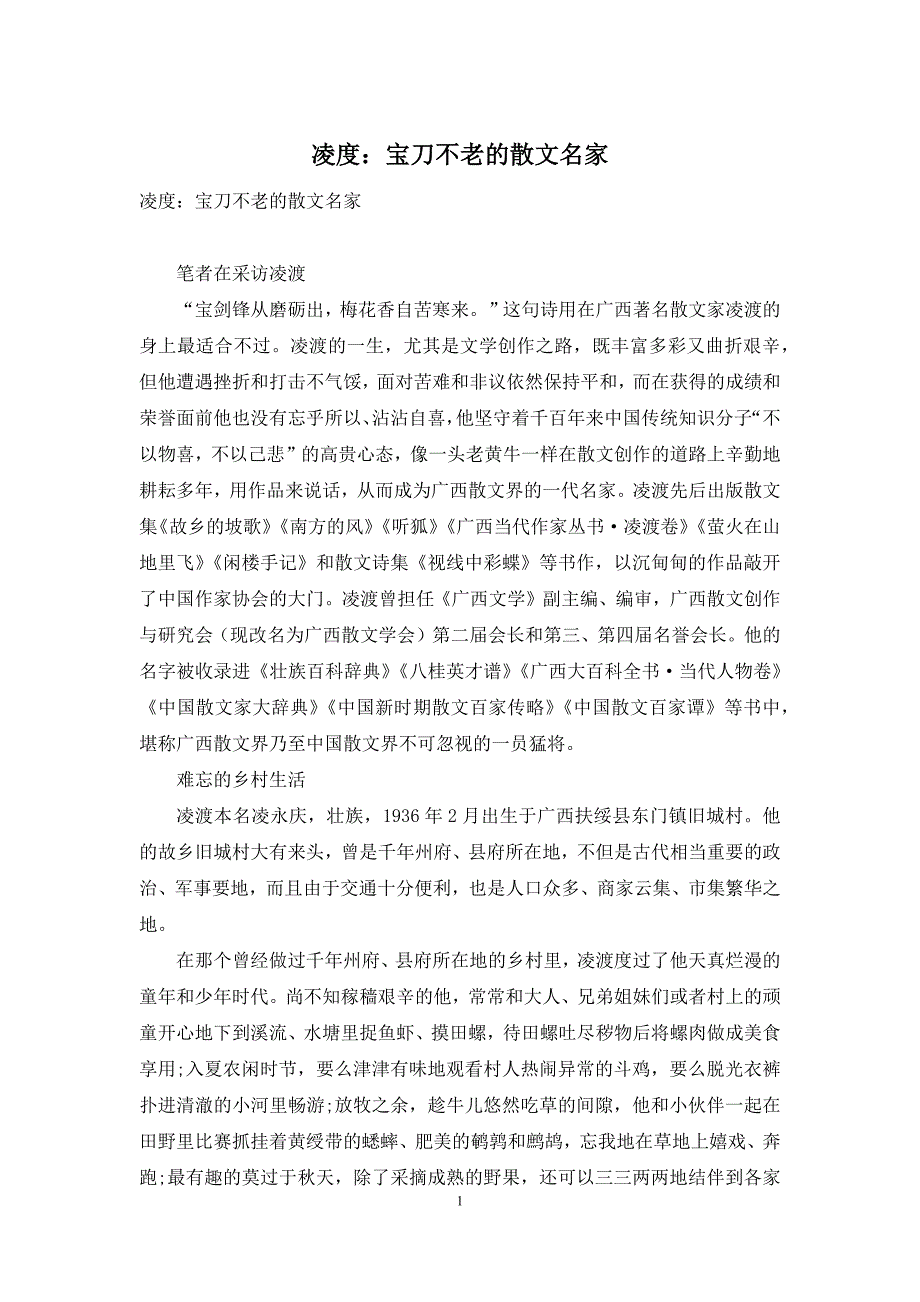 凌度：宝刀不老的散文名家

凌度：宝刀不老的散文名家

笔者在采访凌渡

“宝剑锋从磨砺出，梅花香自苦寒来。”这句诗用在广西著名散文家凌渡的身上最适合不过。凌渡的一生，尤其是文学创作之路，既丰富多彩又曲折艰辛，但他遭遇挫折和打击不气馁，面对苦难和非议依然保持平和，而在获得的成绩和荣誉面前他也没有忘乎所以、沾沾自喜，他坚守着千百年来中国传统知识分子“不以物喜，不以己悲”的高贵心态，像一头老黄牛一样在散文创作的道路上辛勤地耕耘多年，用作品来说话，从而成为广西散文界的一代名家。凌渡先后出版散文集《故乡的坡歌》《南方的风》《听狐》《广西当代作家丛书·凌渡卷》《萤火在山地里飞》《闲楼手记》和散文诗集《视线中彩蝶》等书作，以沉甸甸的作品敲开了中国作家协会的大门。凌渡曾担任《广西文学》副主编、编审，广西散文创作与研究会（现改名为广西散文学会）第二届会长和第三、第四届名誉会长。他的名字被收录进《壮族百科辞典》《八桂英才谱》《广西大百科全书·当代人物卷》《中国散文家大辞典》《中国新时期散文百家传略》《中国散文百家谭》等书中，堪称广西散文界乃至中国散文界不可忽视的一员猛将。

难忘的乡村生活

凌渡本名凌永庆，壮族，1936年2月出生于广西扶绥县东门镇旧城村。他的故乡旧城村大有来头，曾是千年州府、县府所在地，不但是古代相当重要的政治、军事要地，而且由于交通十分便利，也是人口众多、商家云集、市集繁华之地。

在那个曾经做过千年州府、县府所在地的乡村里，凌渡度过了他天真烂漫的童年和少年时代。尚不知稼穑艰辛的他，常常和大人、兄弟姐妹们或者村上的顽童开心地下到溪流、水塘里捉鱼虾、摸田螺，待田螺吐尽秽物后将螺肉做成美食享用;入夏农闲时节，要么津津有味地观看村人热闹异常的斗鸡，要么脱光衣裤扑进清澈的小河里畅游;放牧之余，趁牛儿悠然吃草的间隙，他和小伙伴一起在田野里比赛抓挂着黄绶带的蟋蟀、肥美的鹌鹑和鹧鸪，忘我地在草地上嬉戏、奔跑;最有趣的莫过于秋天，除了采摘成熟的野果，还可以三三两两地结伴到各家

1